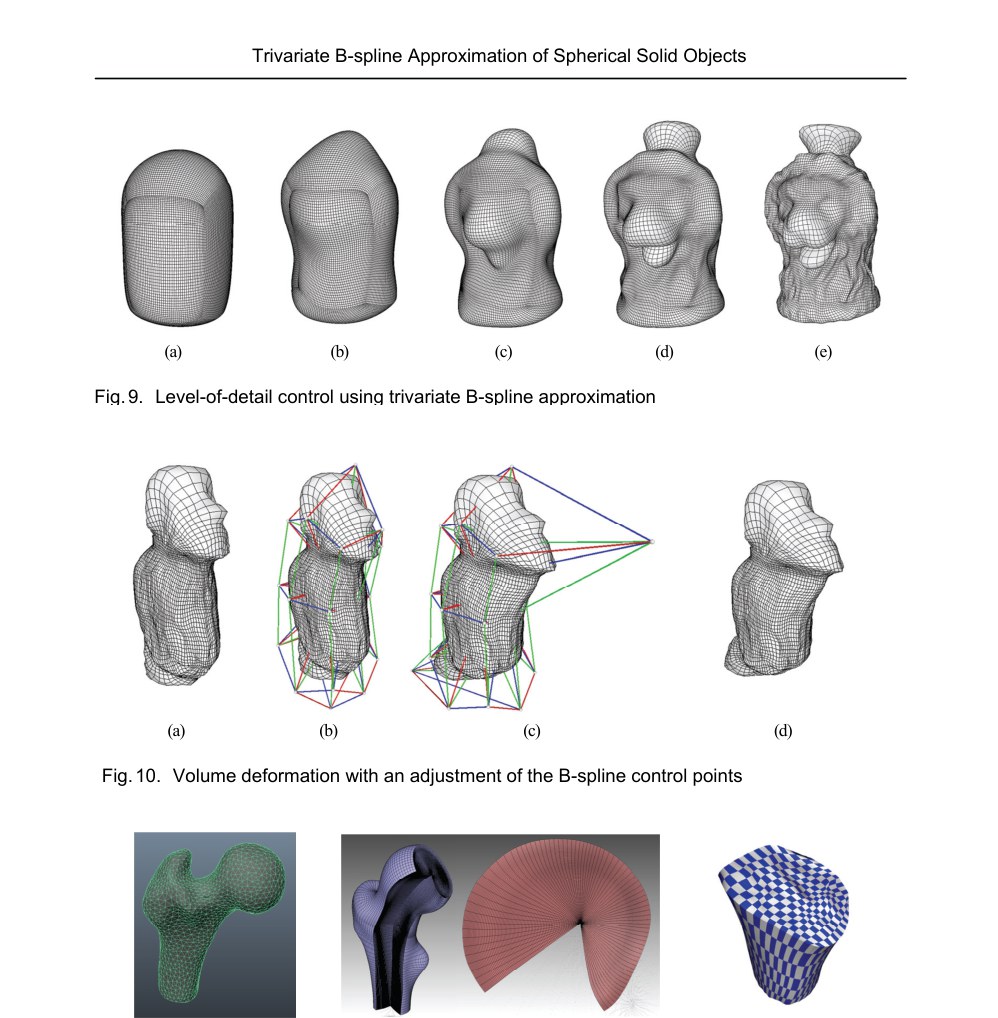 Trivariate B-spline Approximation of Spherical Solid Objects

(a)
(b)
(c)
(d)
(e)

Fig. 9. Level-of-detail control using trivariate B-spline approximation

(a)
(b)
(c)
(d)

Fig. 10. Volume deformation with an adjustment of the B-spline control points